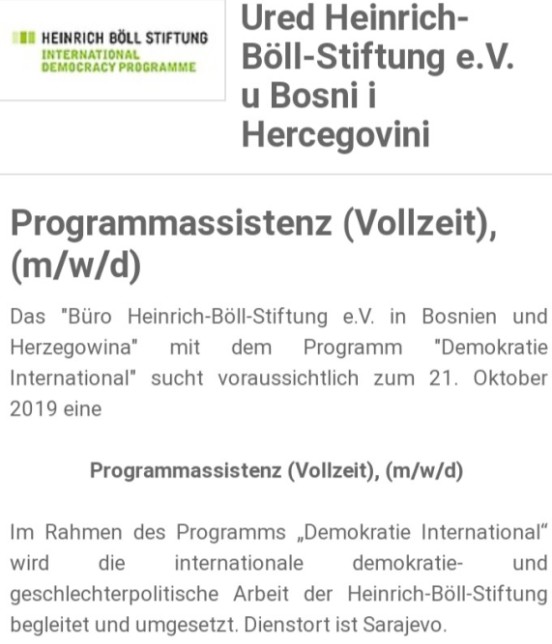 HEINRICH BÖLL STIFTUNG
INTERNATIONAL
DEMOCRACY PROGRAMME

Ured Heinrich-Böll-Stiftung e.V. u Bosni i Hercegovini

Programmassistenz (Vollzeit), (m/w/d)

Das "Büro Heinrich-Böll-Stiftung e.V. in Bosnien und Herzegowina" mit dem Programm "Demokratie International" sucht voraussichtlich zum 21. Oktober 2019 eine

Programmassistenz (Vollzeit), (m/w/d)

Im Rahmen des Programms „Demokratie International“ wird die internationale demokratie- und geschlechterpolitische Arbeit der Heinrich-Böll-Stiftung begleitet und umgesetzt. Dienstort ist Sarajevo.